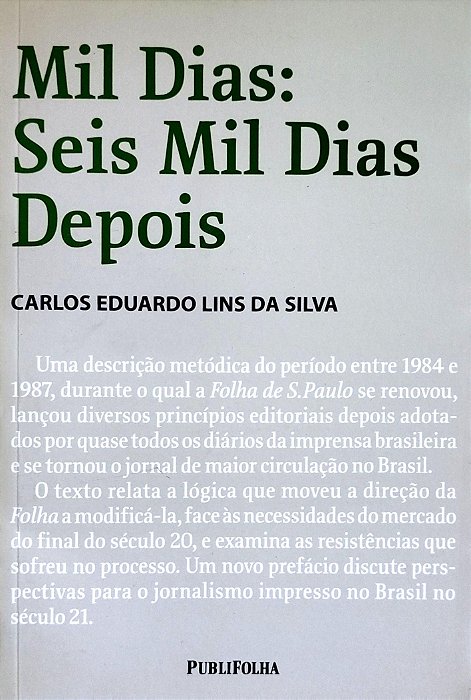 Mil Dias:
Seis Mil Dias
Depois

CARLOS EDUARDO LINS DA SILVA

Uma descrição metódica do período entre 1984 e 1987, durante o qual a Folha de S.Paulo se renovou, lançou diversos princípios editoriais depois adotados por quase todos os diários da imprensa brasileira e se tornou o jornal de maior circulação no Brasil.

O texto relata a lógica que moveu a direção da Folha a modificá-la, face às necessidades do mercado do final do século 20, e examina as resistências que sofreu no processo. Um novo prefácio discute perspectivas para o jornalismo impresso no Brasil no século 21.

PUBLIFOLHA